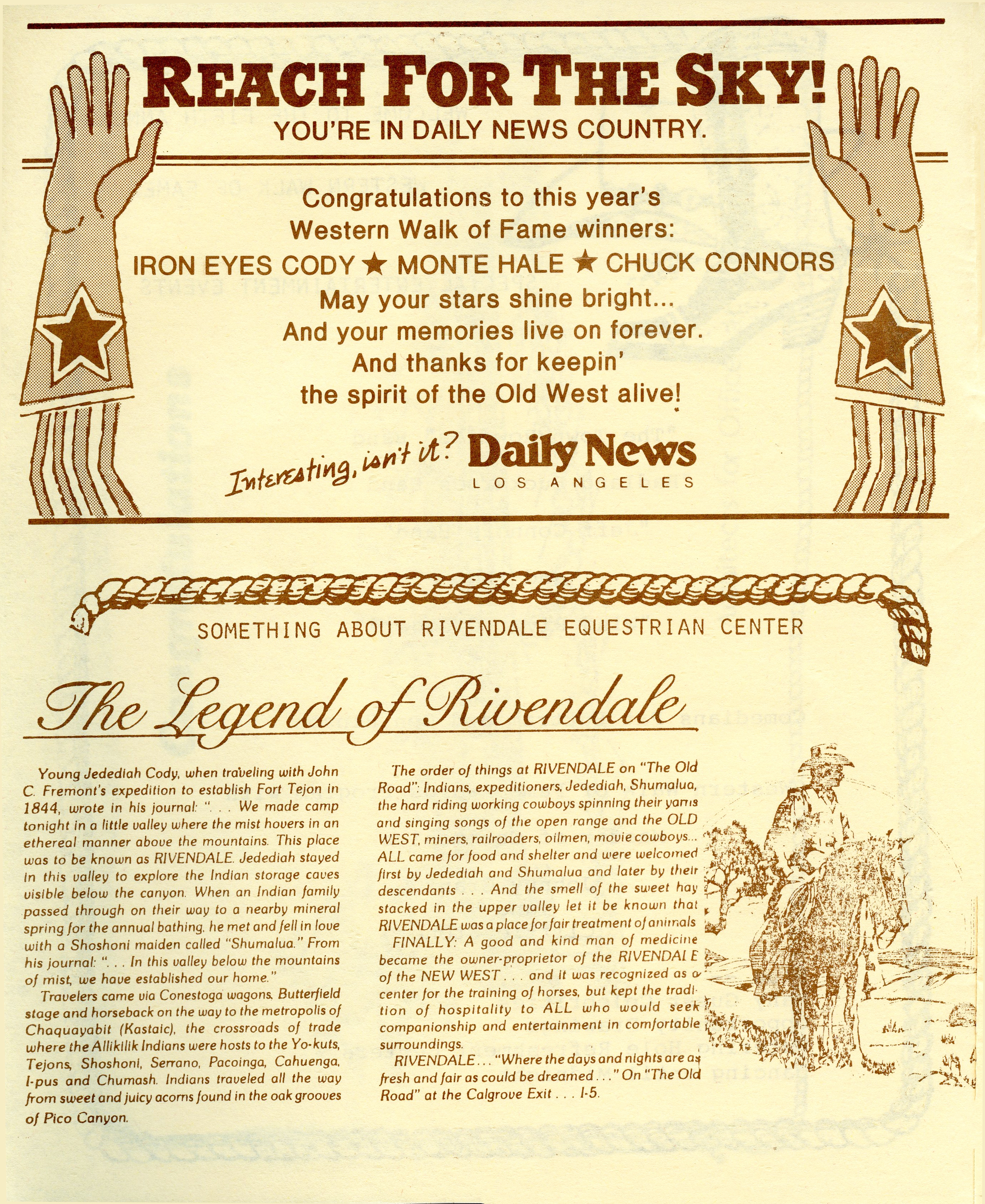 REACH FOR THE SKY!

YOU'RE IN DAILY NEWS COUNTRY.

Congratulations to this year's Western Walk of Fame winners:
IRON EYES CODY ★ MONTE HALE ★ CHUCK CONNORS
May your stars shine bright...
And your memories live on forever.
And thanks for keepin' the spirit of the Old West alive!

Interesting, isn't it? Daily News LOS ANGELES

SOMETHING ABOUT RIVENDALE EQUESTRIAN CENTER

The Legend of Rivendale

Young Jedediah Cody, when traveling with John C. Fremont's expedition to establish Fort Tejon in 1844, wrote in his journal: ". . . We made camp tonight in a little valley where the mist hovers in an ethereal manner above the mountains. This place was to be known as RIVENDALE. Jedediah stayed in this valley to explore the Indian storage caves visible below the canyon. When an Indian family passed through on their way to a nearby mineral spring for the annual bathing, he met and fell in love with a Shoshoni maiden called "Shumalua." From his journal: ". . . In this valley below the mountains of mist, we have established our home."

Travelers came via Conestoga wagons, Butterfield stage and horseback on the way to the metropolis of Chaquayabit (Kastaic), the crossroads of trade where the Allikilik Indians were hosts to the Yo-kuts, Tejons, Shoshoni, Serrano, Pacoinga, Cahuenga, I-pus and Chumash. Indians traveled all the way from sweet and juicy acorns found in the oak grooves of Pico Canyon.

The order of things at RIVENDALE on "The Old Road": Indians, expeditioners, Jedediah, Shumalua, the hard riding working cowboys spinning their yarns and singing songs of the open range and the OLD WEST, miners, railroaders, oilmen, movie cowboys... ALL came for food and shelter and were welcomed first by Jedediah and Shumalua and later by their descendants . . . And the smell of the sweet hay stacked in the upper valley let it be known that RIVENDALE was a place for fair treatment of animals

FINALLY: A good and kind man of medicine became the owner-proprietor of the RIVENDALE of the NEW WEST . . . and it was recognized as a center for the training of horses, but kept the tradition of hospitality to ALL who would seek companionship and entertainment in comfortable surroundings.

RIVENDALE . . . "Where the days and nights are as fresh and fair as could be dreamed . . ." On "The Old Road" at the Calgrove Exit . . . I-5.